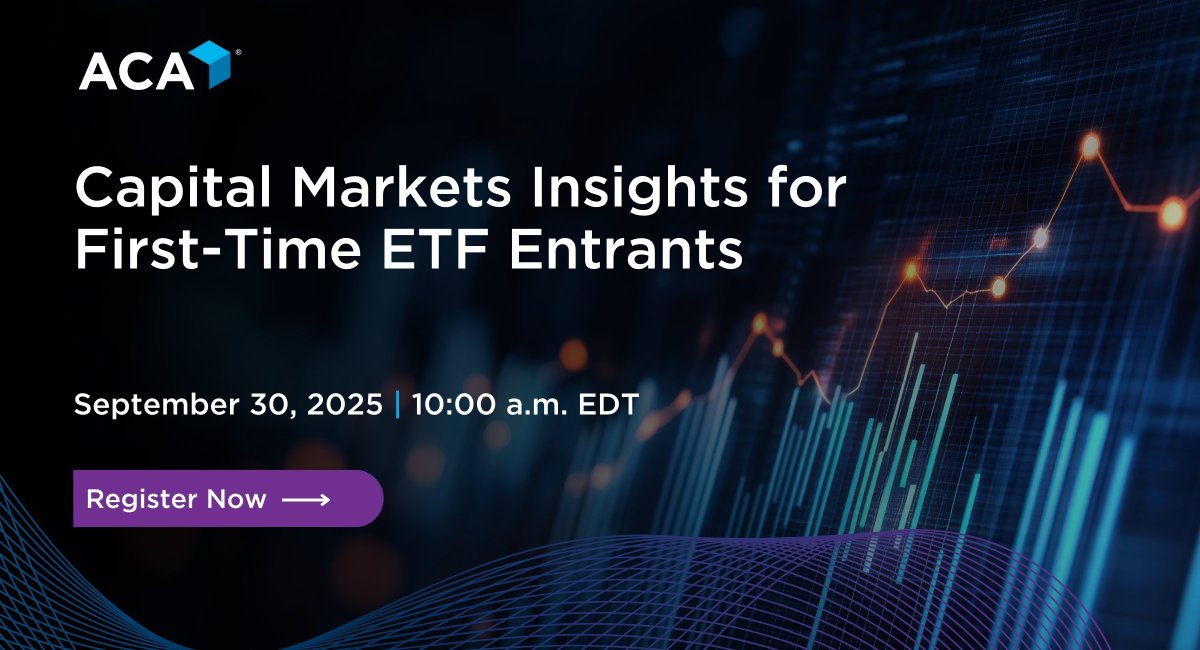 ACA®

Capital Markets Insights for First-Time ETF Entrants

September 30, 2025 | 10:00 a.m. EDT

Register Now ⟶